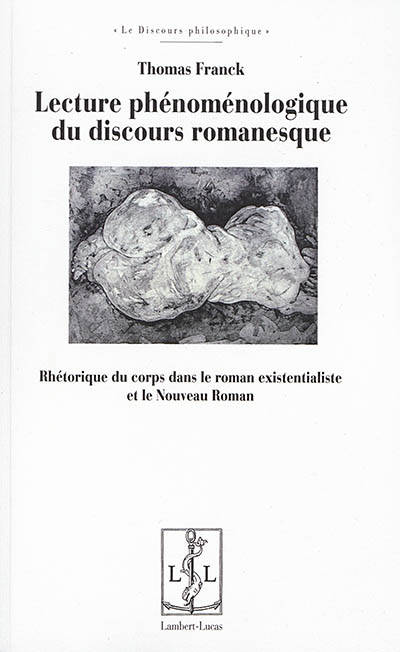 « Le Discours philosophique »

Thomas Franck

Lecture phénoménologique du discours romanesque

Rhétorique du corps dans le roman existentialiste et le Nouveau Roman

L L

Lambert-Lucas